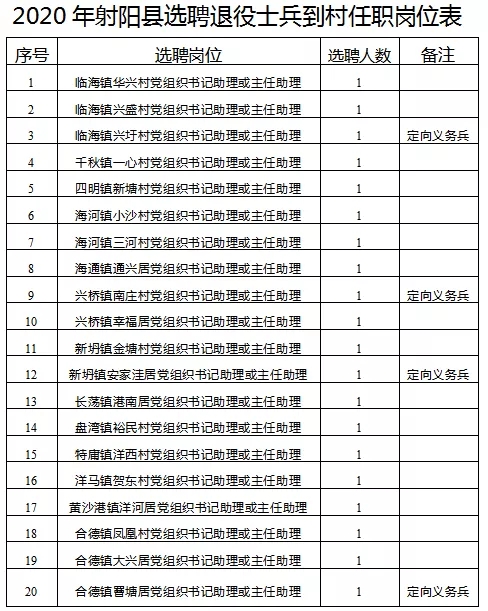 2020 年射阳县选聘退役士兵到村任职岗位表

| 序号 | 选聘岗位 | 选聘人数 | 备注 |
|---|---|---|---|
| 1 | 临海镇华兴村党组织书记助理或主任助理 | 1 | |
| 2 | 临海镇兴盛村党组织书记助理或主任助理 | 1 | |
| 3 | 临海镇兴圩村党组织书记助理或主任助理 | 1 | 定向义务兵 |
| 4 | 千秋镇一心村党组织书记助理或主任助理 | 1 | |
| 5 | 四明镇新塘村党组织书记助理或主任助理 | 1 | |
| 6 | 海河镇小沙村党组织书记助理或主任助理 | 1 | |
| 7 | 海河镇三河村党组织书记助理或主任助理 | 1 | |
| 8 | 海通镇通兴居党组织书记助理或主任助理 | 1 | |
| 9 | 兴桥镇南庄村党组织书记助理或主任助理 | 1 | 定向义务兵 |
| 10 | 兴桥镇幸福居党组织书记助理或主任助理 | 1 | |
| 11 | 新坍镇金塘村党组织书记助理或主任助理 | 1 | |
| 12 | 新坍镇安家洼居党组织书记助理或主任助理 | 1 | 定向义务兵 |
| 13 | 长荡镇港南居党组织书记助理或主任助理 | 1 | |
| 14 | 盘湾镇裕民村党组织书记助理或主任助理 | 1 | |
| 15 | 特庸镇洋西村党组织书记助理或主任助理 | 1 | |
| 16 | 洋马镇贺东村党组织书记助理或主任助理 | 1 | |
| 17 | 黄沙港镇洋河居党组织书记助理或主任助理 | 1 | |
| 18 | 合德镇凤凰村党组织书记助理或主任助理 | 1 | |
| 19 | 合德镇大兴居党组织书记助理或主任助理 | 1 | |
| 20 | 合德镇晋塘居党组织书记助理或主任助理 | 1 | 定向义务兵 |